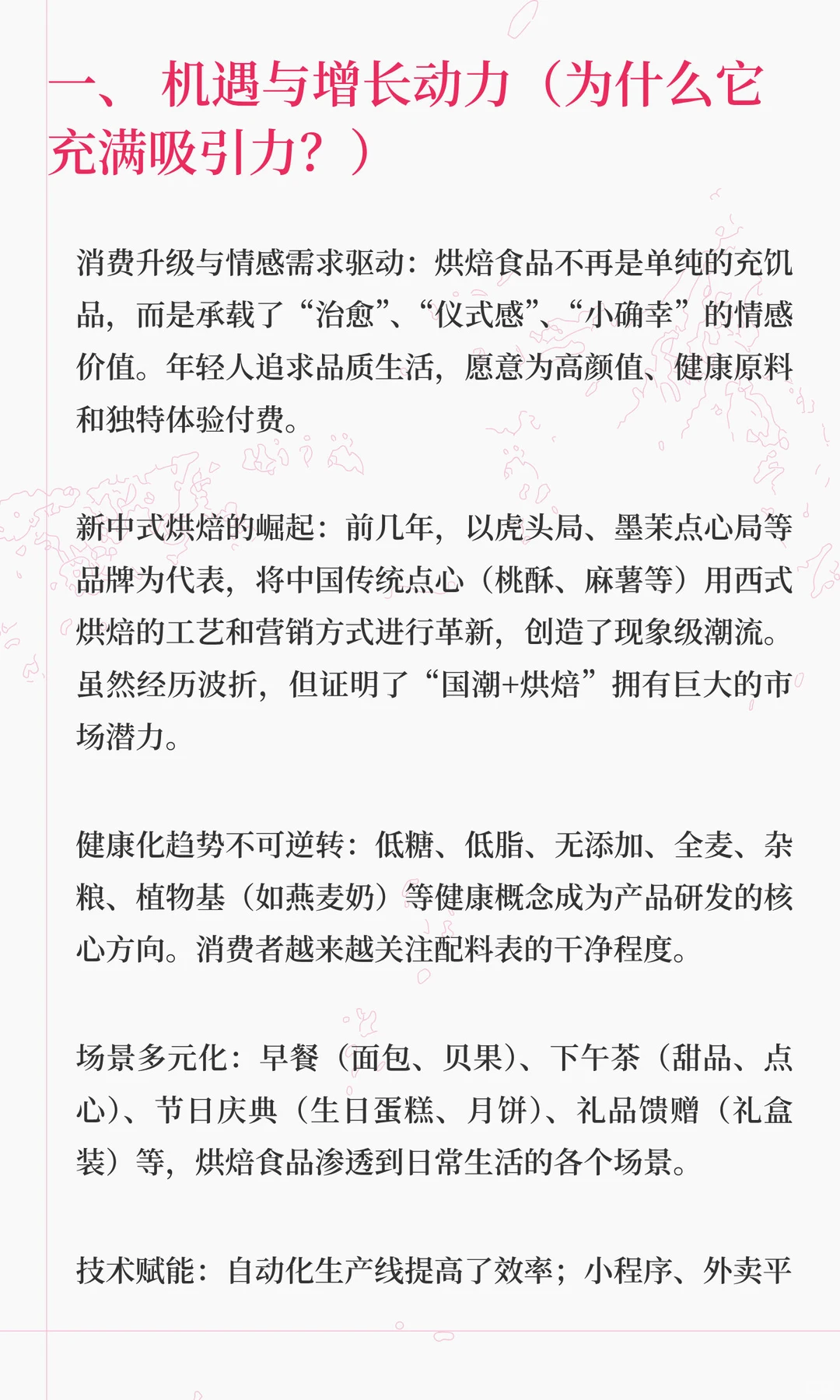 一、 机遇与增长动力（为什么它充满吸引力？）

消费升级与情感需求驱动：烘焙食品不再是单纯的充饥品，而是承载了“治愈”、“仪式感”、“小确幸”的情感价值。年轻人追求品质生活，愿意为高颜值、健康原料和独特体验付费。

新中式烘焙的崛起：前几年，以虎头局、墨茉点心局等品牌为代表，将中国传统点心（桃酥、麻薯等）用西式烘焙的工艺和营销方式进行革新，创造了现象级潮流。虽然经历波折，但证明了“国潮+烘焙”拥有巨大的市场潜力。

健康化趋势不可逆转：低糖、低脂、无添加、全麦、杂粮、植物基（如燕麦奶）等健康概念成为产品研发的核心方向。消费者越来越关注配料表的干净程度。

场景多元化：早餐（面包、贝果）、下午茶（甜品、点心）、节日庆典（生日蛋糕、月饼）、礼品馈赠（礼盒装）等，烘焙食品渗透到日常生活的各个场景。

技术赋能：自动化生产线提高了效率；小程序、外卖平